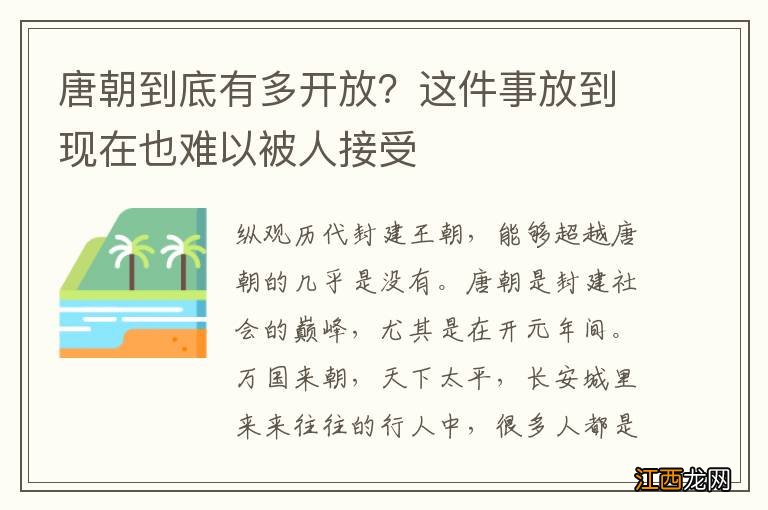 唐朝到底有多开放？这件事放到现在也难以被人接受

纵观历代封建王朝，能够超越唐朝的几乎是没有。唐朝是封建社会的巅峰，尤其是在开元年间。万国来朝，天下太平，长安城里来来往往的行人中，很多人都是

江西龙网